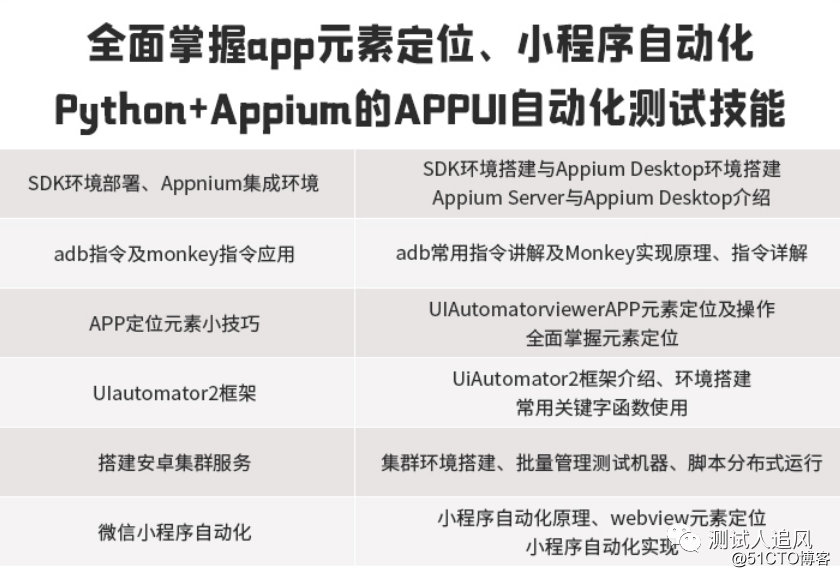 全面掌握app元素定位、小程序自动化
Python+Appium的APPUI自动化测试技能

| SDK环境部署、Appnium集成环境 | SDK环境搭建与Appium Desktop环境搭建 Appium Server与Appium Desktop介绍 |
|---|---|
| adb指令及monkey指令应用 | adb常用指令讲解及Monkey实现原理、指令详解 |
| APP定位元素小技巧 | UIAutomatorviewerAPP元素定位及操作 全面掌握元素定位 |
| UIautomator2框架 | UiAutomator2框架介绍、环境搭建 常用关键字函数使用 |
| 搭建安卓集群服务 | 集群环境搭建、批量管理测试机器、脚本分布式运行 |
| 微信小程序自动化 | 小程序自动化原理、webview元素定位 小程序自动化实现 |

测试人追风
@51CTO博客